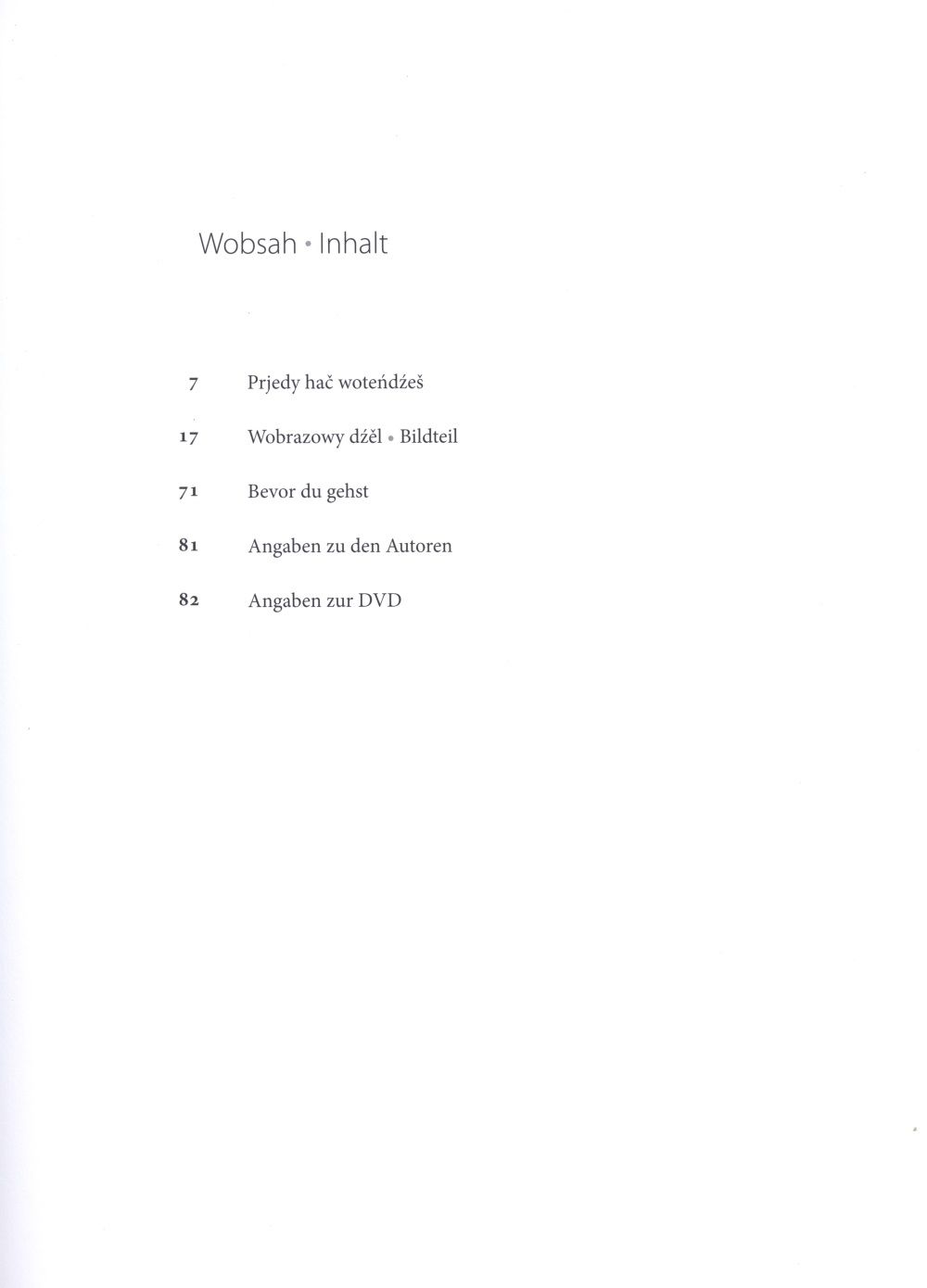 Wobsah • Inhalt

7 Prjedy hač woteńdźeš

17 Wobrazowy dźěl • Bildteil

71 Bevor du gehst

81 Angaben zu den Autoren

82 Angaben zur DVD